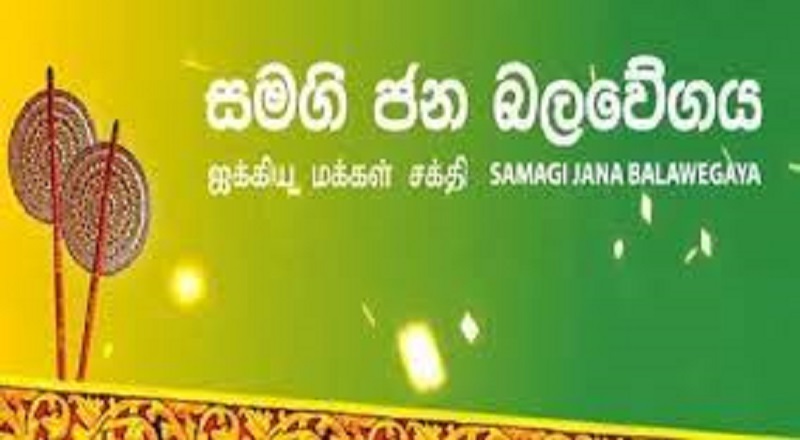 සමගි ජන බලවේගය

ஐக்கிய மக்கள் சக்தி SAMAGI JANA BALAWEGAYA